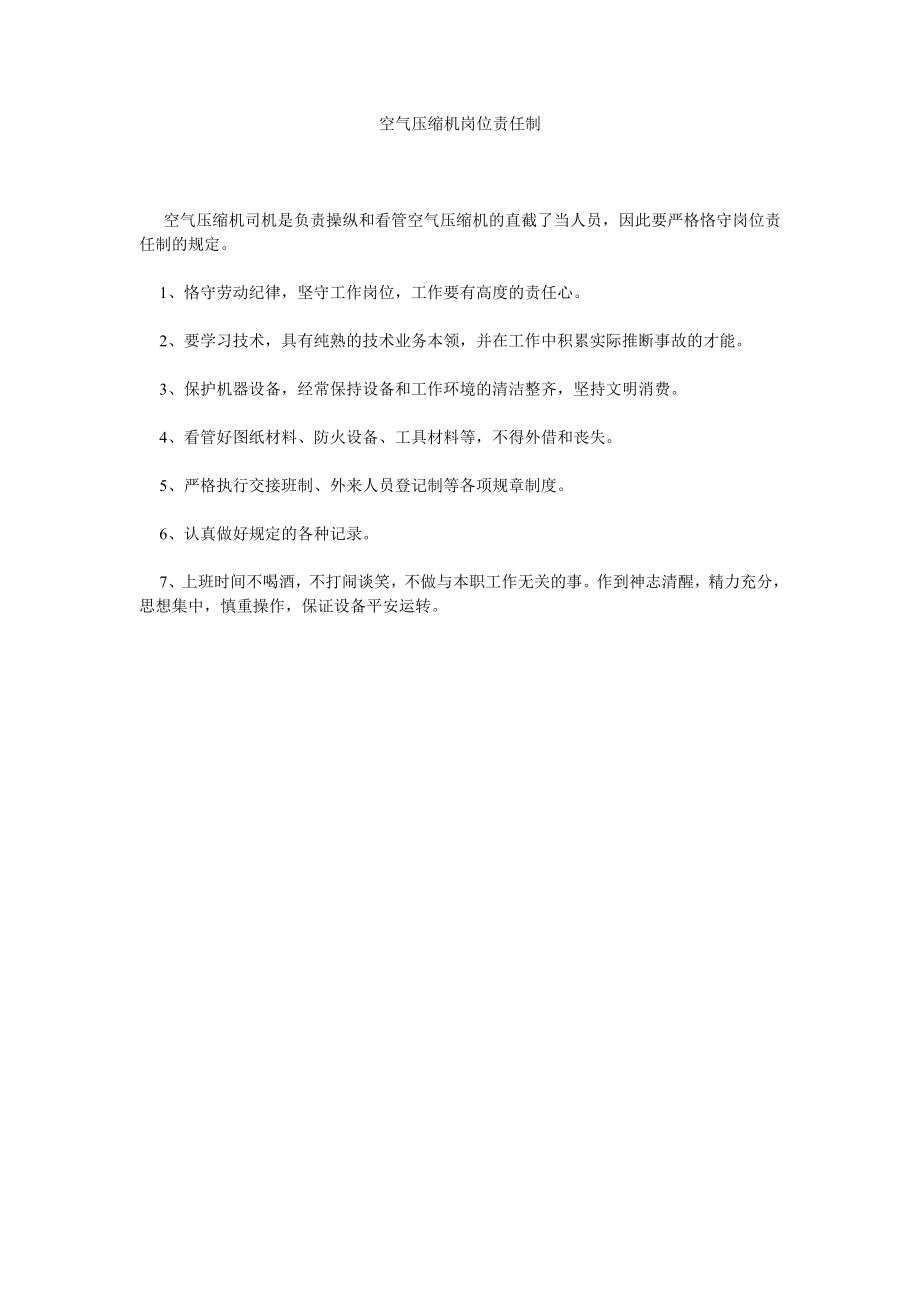 空气压缩机岗位责任制

空气压缩机司机是负责操纵和看管空气压缩机的直截了当人员，因此要严格恪守岗位责任制的规定。

1、恪守劳动纪律，坚守工作岗位，工作要有高度的责任心。

2、要学习技术，具有纯熟的技术业务本领，并在工作中积累实际推断事故的才能。

3、保护机器设备，经常保持设备和工作环境的清洁整齐，坚持文明消费。

4、看管好图纸材料、防火设备、工具材料等，不得外借和丧失。

5、严格执行交接班制、外来人员登记制等各项规章制度。

6、认真做好规定的各种记录。

7、上班时间不喝酒，不打闹谈笑，不做与本职工作无关的事。作到神志清醒，精力充分，思想集中，慎重操作，保证设备平安运转。